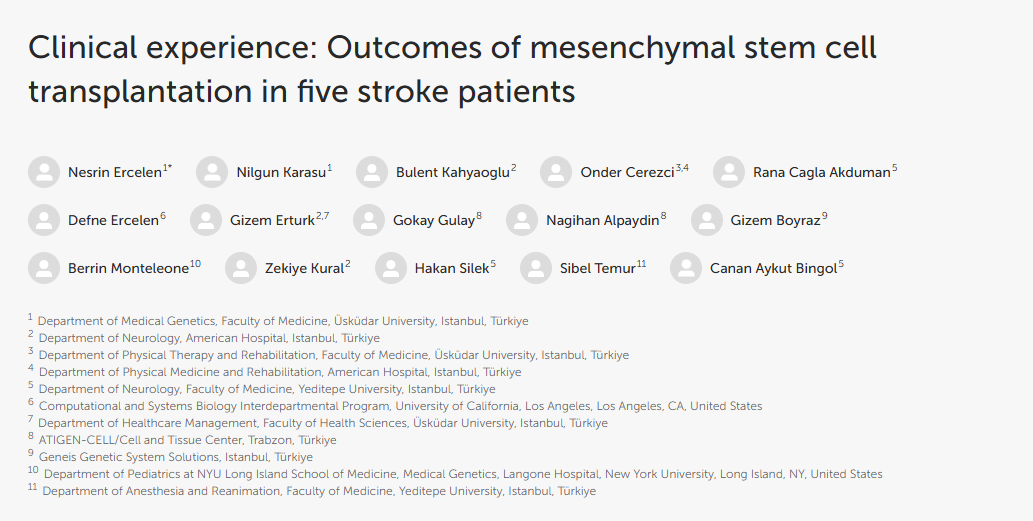 Clinical experience: Outcomes of mesenchymal stem cell transplantation in five stroke patients

Nesrin Ercelen$^{1*}$ Nilgun Karasu$^{1}$ Bulent Kahyaoglu$^{2}$ Onder Cerezci$^{3,4}$ Rana Cagla Akduman$^{5}$

Defne Ercelen$^{6}$ Gizem Erturk$^{2,7}$ Gokay Gulay$^{8}$ Nagihan Alpaydin$^{8}$ Gizem Boyraz$^{9}$

Berrin Monteleone$^{10}$ Zekiye Kural$^{2}$ Hakan Silek$^{5}$ Sibel Temur$^{11}$ Canan Aykut Bingol$^{5}$

$^{1}$ Department of Medical Genetics, Faculty of Medicine, Üsküdar University, Istanbul, Türkiye
$^{2}$ Department of Neurology, American Hospital, Istanbul, Türkiye
$^{3}$ Department of Physical Therapy and Rehabilitation, Faculty of Medicine, Üsküdar University, Istanbul, Türkiye
$^{4}$ Department of Physical Medicine and Rehabilitation, American Hospital, Istanbul, Türkiye
$^{5}$ Department of Neurology, Faculty of Medicine, Yeditepe University, Istanbul, Türkiye
$^{6}$ Computational and Systems Biology Interdepartmental Program, University of California, Los Angeles, Los Angeles, CA, United States
$^{7}$ Department of Healthcare Management, Faculty of Health Sciences, Üsküdar University, Istanbul, Türkiye
$^{8}$ ATIGEN-CELL/Cell and Tissue Center, Trabzon, Türkiye
$^{9}$ Geneis Genetic System Solutions, Istanbul, Türkiye
$^{10}$ Department of Pediatrics at NYU Long Island School of Medicine, Medical Genetics, Langone Hospital, New York University, Long Island, NY, United States
$^{11}$ Department of Anesthesia and Reanimation, Faculty of Medicine, Yeditepe University, Istanbul, Türkiye